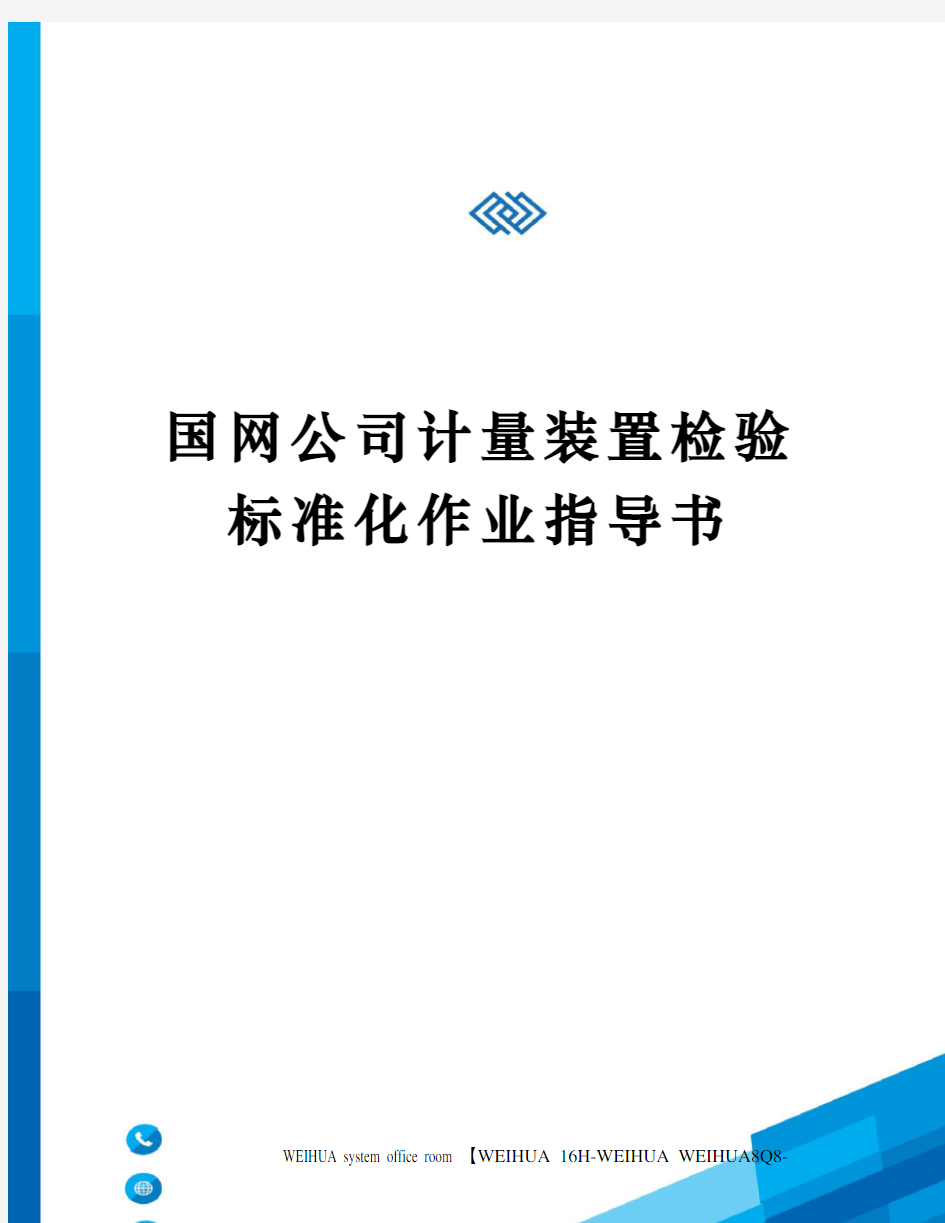 国网公司计量装置检验标准化作业指导书

WEIHUA system office room 【WEIHUA 16H-WEIHUA WEIHUA8Q8-